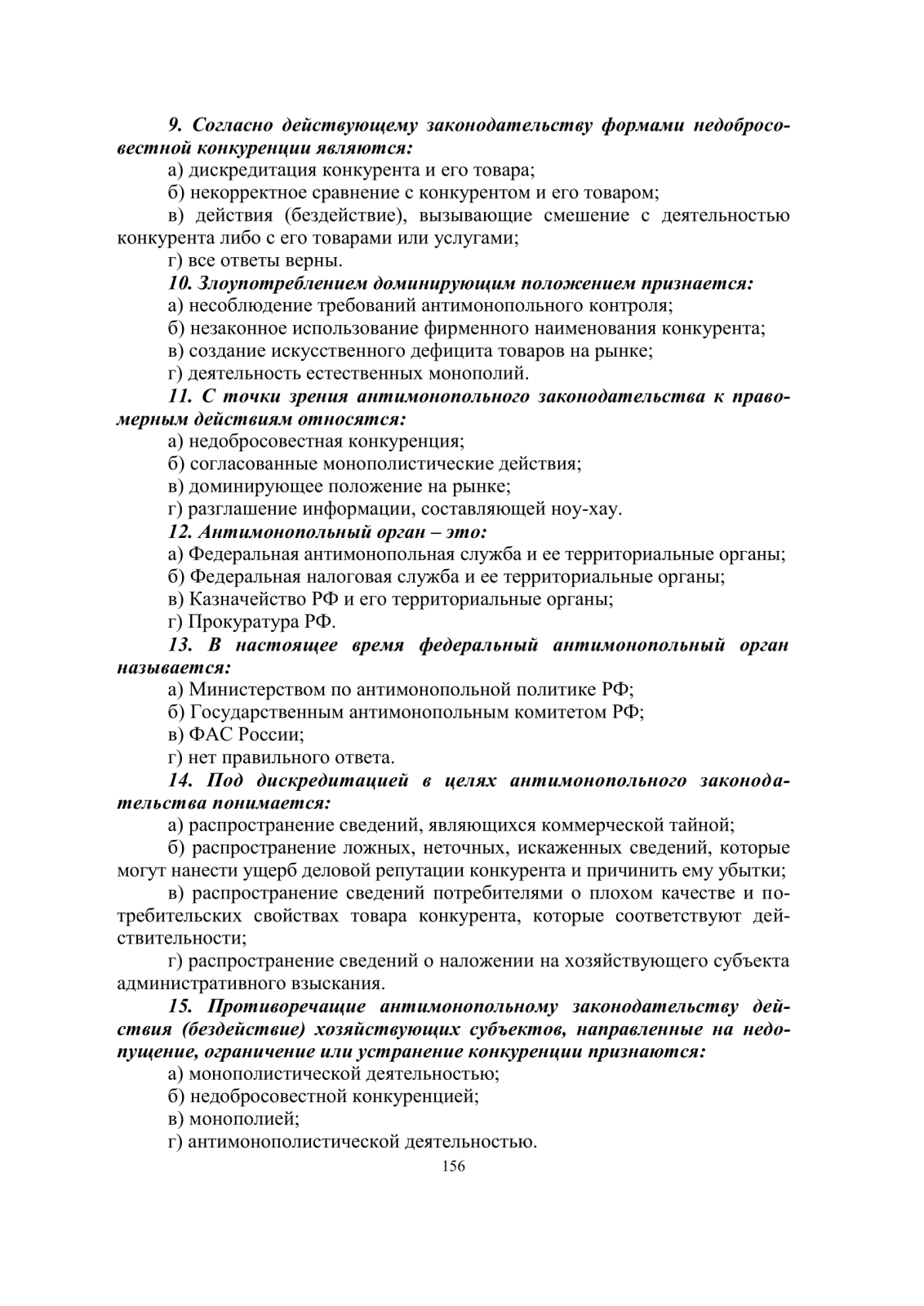 9. Согласно действующему законодательству формами недобросовестной конкуренции являются:

а) дискредитация конкурента и его товара;

б) некорректное сравнение с конкурентом и его товаром;

в) действия (бездействие), вызывающие смешение с деятельностью конкурента либо с его товарами или услугами;

г) все ответы верны.

10. Злоупотреблением доминирующим положением признается:

а) несоблюдение требований антимонопольного контроля;

б) незаконное использование фирменного наименования конкурента;

в) создание искусственного дефицита товаров на рынке;

г) деятельность естественных монополий.

11. С точки зрения антимонопольного законодательства к правомерным действиям относятся:

а) недобросовестная конкуренция;

б) согласованные монополистические действия;

в) доминирующее положение на рынке;

г) разглашение информации, составляющей ноу-хау.

12. Антимонопольный орган – это:

а) Федеральная антимонопольная служба и ее территориальные органы;

б) Федеральная налоговая служба и ее территориальные органы;

в) Казначейство РФ и его территориальные органы;

г) Прокуратура РФ.

13. В настоящее время федеральный антимонопольный орган называется:

а) Министерством по антимонопольной политике РФ;

б) Государственным антимонопольным комитетом РФ;

в) ФАС России;

г) нет правильного ответа.

14. Под дискредитацией в целях антимонопольного законодательства понимается:

а) распространение сведений, являющихся коммерческой тайной;

б) распространение ложных, неточных, искаженных сведений, которые могут нанести ущерб деловой репутации конкурента и причинить ему убытки;

в) распространение сведений потребителями о плохом качестве и потребительских свойствах товара конкурента, которые соответствуют действительности;

г) распространение сведений о наложении на хозяйствующего субъекта административного взыскания.

15. Противоречащие антимонопольному законодательству действия (бездействие) хозяйствующих субъектов, направленные на недопущение, ограничение или устранение конкуренции признаются:

а) монополистической деятельностью;

б) недобросовестной конкуренцией;

в) монополией;

г) антимонополистической деятельностью.

156